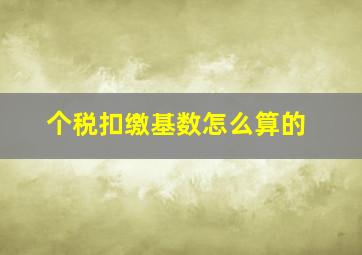 个税扣缴基数怎么算的